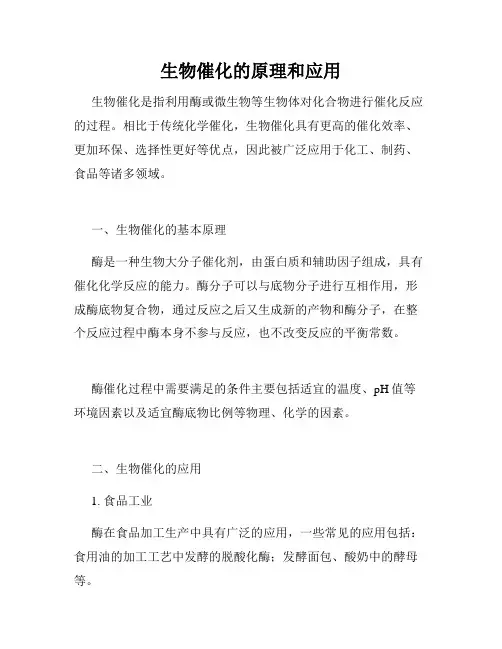 生物催化的原理和应用

生物催化是指利用酶或微生物等生物体对化合物进行催化反应的过程。相比于传统化学催化，生物催化具有更高的催化效率、更加环保、选择性更好等优点，因此被广泛应用于化工、制药、食品等诸多领域。

一、生物催化的基本原理

酶是一种生物大分子催化剂，由蛋白质和辅助因子组成，具有催化化学反应的能力。酶分子可以与底物分子进行互相作用，形成酶底物复合物，通过反应之后又生成新的产物和酶分子，在整个反应过程中酶本身不参与反应，也不改变反应的平衡常数。

酶催化过程中需要满足的条件主要包括适宜的温度、pH 值等环境因素以及适宜酶底物比例等物理、化学的因素。

二、生物催化的应用

1. 食品工业

酶在食品加工生产中具有广泛的应用，一些常见的应用包括：食用油的加工工艺中发酵的脱酸化酶；发酵面包、酸奶中的酵母等。